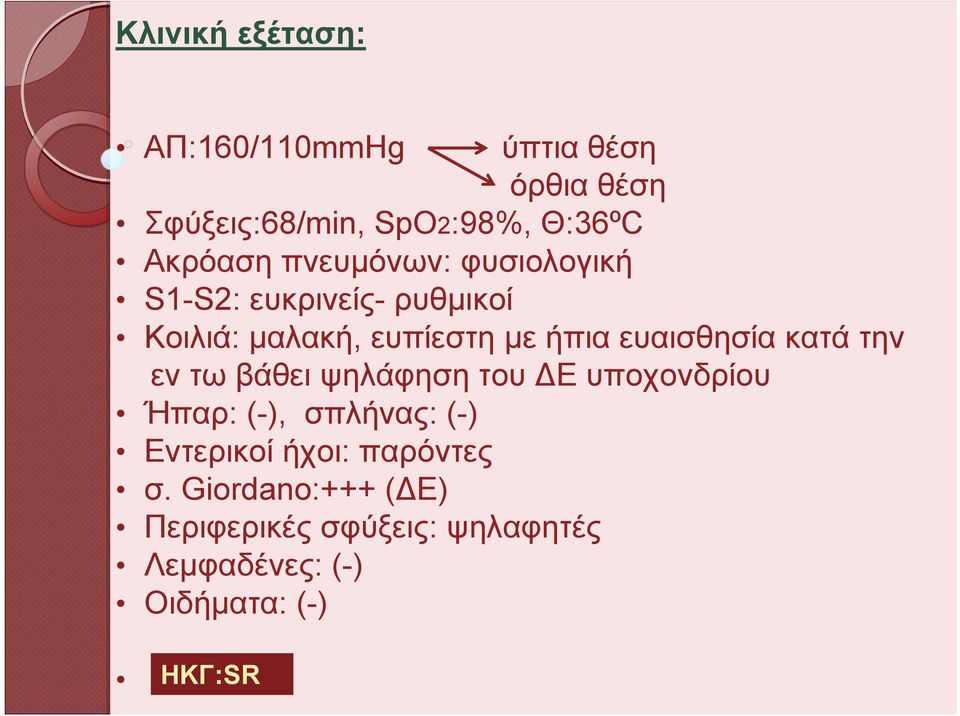 Κλινική εξέταση:

• ΑΠ:160/110mmHg ύπτια θέση
όρθια θέση
• Σφύξεις:68/min, $SpO_2$:98%, Θ:36ºC
• Ακρόαση πνευμόνων: φυσιολογική
• S1-S2: ευκρινείς- ρυθμικοί
• Κοιλιά: μαλακή, ευπίεστη με ήπια ευαισθησία κατά την εν τω βάθει ψηλάφηση του ΔΕ υποχονδρίου
• Ήπαρ: (-), σπλήνας: (-)
• Εντερικοί ήχοι: παρόντες
• σ. Giordano:+++ (ΔΕ)
• Περιφερικές σφύξεις: ψηλαφητές
• Λεμφαδένες: (-)
• Οιδήματα: (-)

• ΗΚΓ:SR